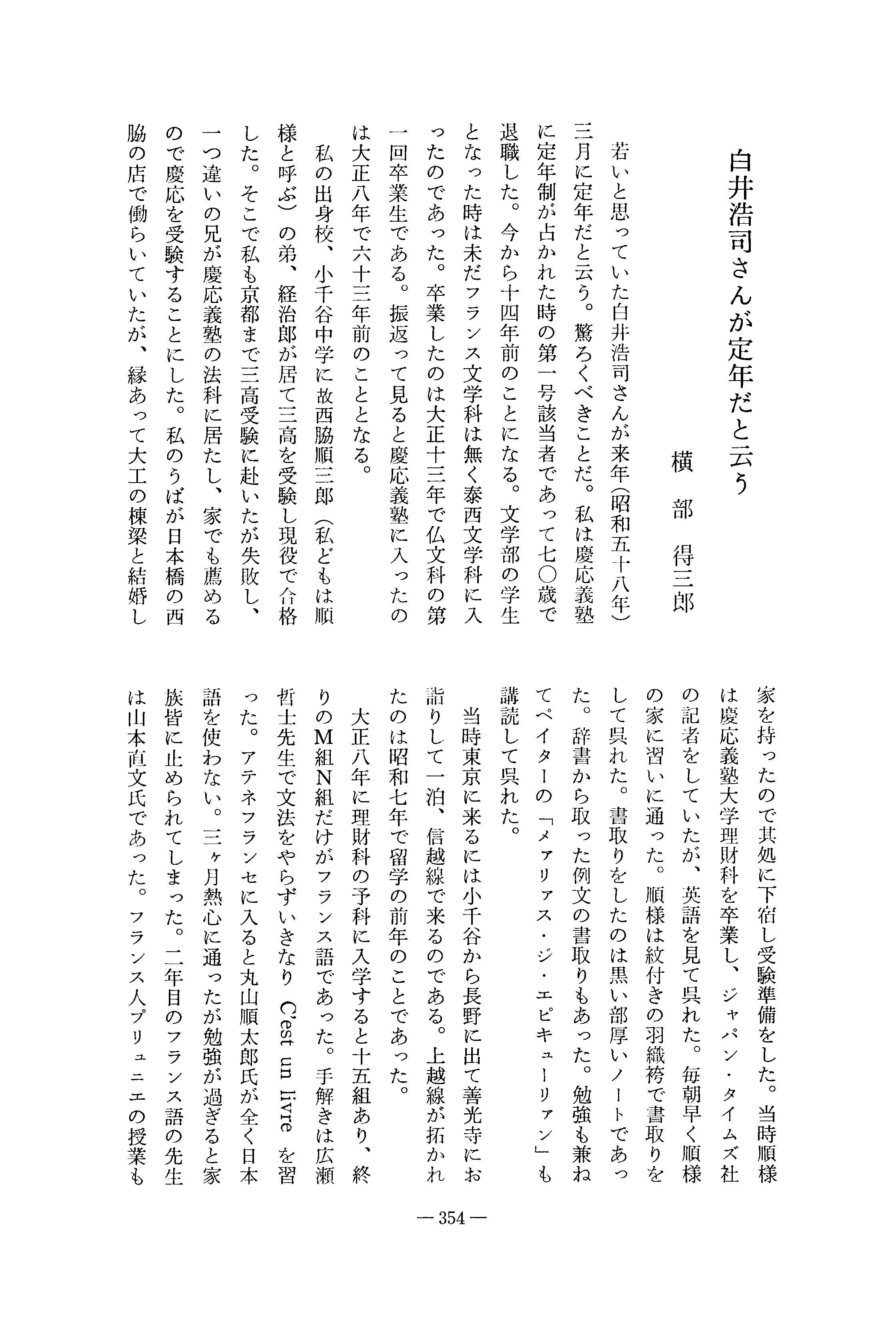 白井浩司さんが定年だと云う

横部得三郎

若いと思っていた白井浩司さんが来年(昭和五十八年)三月に定年だと云う。驚ろくべきことだ。私は慶応義塾に定年制が占かれた時の第一号該当者であって七〇歳で退職した。今から十四年前のことになる。文学部の学生となった時は未だフランス文学科は無く泰西文学科に入ったのであった。卒業したのは大正十三年で仏文科の第一回卒業生である。振返って見ると慶応義塾に入ったのは大正八年で六十三年前のこととなる。

私の出身校、小千谷中学に故西脇順三郎(私どもは順様と呼ぶ)の弟、経治郎が居て三高を受験し現役で合格した。そこで私も京都まで三高受験に赴いたが失敗し、一つ違いの兄が慶応義塾の法科に居たし、家でも薦めるので慶応を受験することにした。私のうばが日本橋の西脇の店で働らいていたが、縁あって大工の棟梁と結婚し家を持ったので其処に下宿し受験準備をした。当時順様は慶応義塾大学理財科を卒業し、ジャパン・タイムズ社の記者をしていたが、英語を見て呉れた。毎朝早く順様の家に習いに通った。順様は紋付きの羽織袴で書取りをして呉れた。書取りをしたのは黒い部厚いノートであった。辞書から取った例文の書取りもあった。勉強も兼ねてペイターの「メァリァス・ジ・エピキューリァン」も講読して呉れた。

当時東京に来るには小千谷から長野に出て善光寺にお詣りして一泊、信越線で来るのである。上越線が拓かれたのは昭和七年で留学の前年のことであった。

大正八年に理財科の予科に入学すると十五組あり、終りのM組N組だけがフランス語であった。手解きは広瀬哲士先生で文法をやらずいきなり C'est un livre を習った。アテネフランセに入ると丸山順太郎氏が全く日本語を使わない。三ヶ月熱心に通ったが勉強が過ぎると家族皆に止められてしまった。二年目のフランス語の先生は山本直文氏であった。フランス人プリュニエの授業も

— 354 —